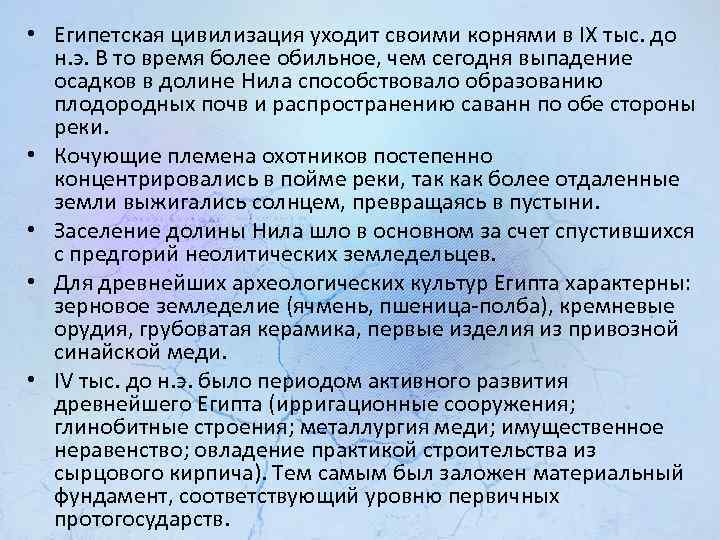 • Египетская цивилизация уходит своими корнями в IX тыс. до н.э. В то время более обильное, чем сегодня выпадение осадков в долине Нила способствовало образованию плодородных почв и распространению саванн по обе стороны реки.

• Кочующие племена охотников постепенно концентрировались в пойме реки, так как более отдаленные земли выжигались солнцем, превращаясь в пустыни.

• Заселение долины Нила шло в основном за счет спустившихся с предгорий неолитических земледельцев.

• Для древнейших археологических культур Египта характерны: зерновое земледелие (ячмень, пшеница-полба), кремневые орудия, грубоватая керамика, первые изделия из привозной синайской меди.

• IV тыс. до н.э. было периодом активного развития древнейшего Египта (ирригационные сооружения; глинобитные строения; металлургия меди; имущественное неравенство; овладение практикой строительства из сырцового кирпича). Тем самым был заложен материальный фундамент, соответствующий уровню первичных протогосударств.